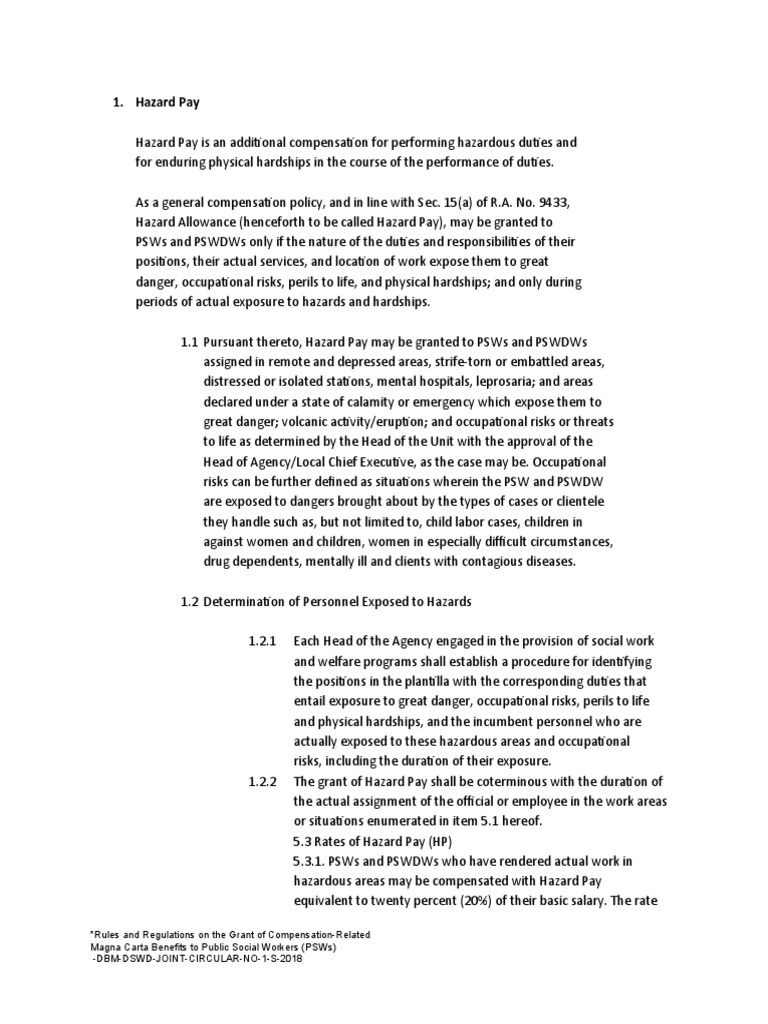 1. Hazard Pay

Hazard Pay is an additional compensation for performing hazardous duties and for enduring physical hardships in the course of the performance of duties.

As a general compensation policy, and in line with Sec. 15(a) of R.A. No. 9433, Hazard Allowance (henceforth to be called Hazard Pay), may be granted to PSWs and PSWDWs only if the nature of the duties and responsibilities of their positions, their actual services, and location of work expose them to great danger, occupational risks, perils to life, and physical hardships; and only during periods of actual exposure to hazards and hardships.

1.1 Pursuant thereto, Hazard Pay may be granted to PSWs and PSWDWs assigned in remote and depressed areas, strife-torn or embattled areas, distressed or isolated stations, mental hospitals, leprosaria; and areas declared under a state of calamity or emergency which expose them to great danger; volcanic activity/eruption; and occupational risks or threats to life as determined by the Head of the Unit with the approval of the Head of Agency/Local Chief Executive, as the case may be. Occupational risks can be further defined as situations wherein the PSW and PSWDW are exposed to dangers brought about by the types of cases or clientele they handle such as, but not limited to, child labor cases, children in against women and children, women in especially difficult circumstances, drug dependents, mentally ill and clients with contagious diseases.

1.2 Determination of Personnel Exposed to Hazards

1.2.1 Each Head of the Agency engaged in the provision of social work and welfare programs shall establish a procedure for identifying the positions in the plantilla with the corresponding duties that entail exposure to great danger, occupational risks, perils to life and physical hardships, and the incumbent personnel who are actually exposed to these hazardous areas and occupational risks, including the duration of their exposure.

1.2.2 The grant of Hazard Pay shall be coterminous with the duration of the actual assignment of the official or employee in the work areas or situations enumerated in item 5.1 hereof.

5.3 Rates of Hazard Pay (HP)

5.3.1. PSWs and PSWDWs who have rendered actual work in hazardous areas may be compensated with Hazard Pay equivalent to twenty percent (20%) of their basic salary. The rate

*Rules and Regulations on the Grant of Compensation-Related Magna Carta Benefits to Public Social Workers (PSWs) -DBM-DSWD-JOINT-CIRCULAR-NO-1-S-2018